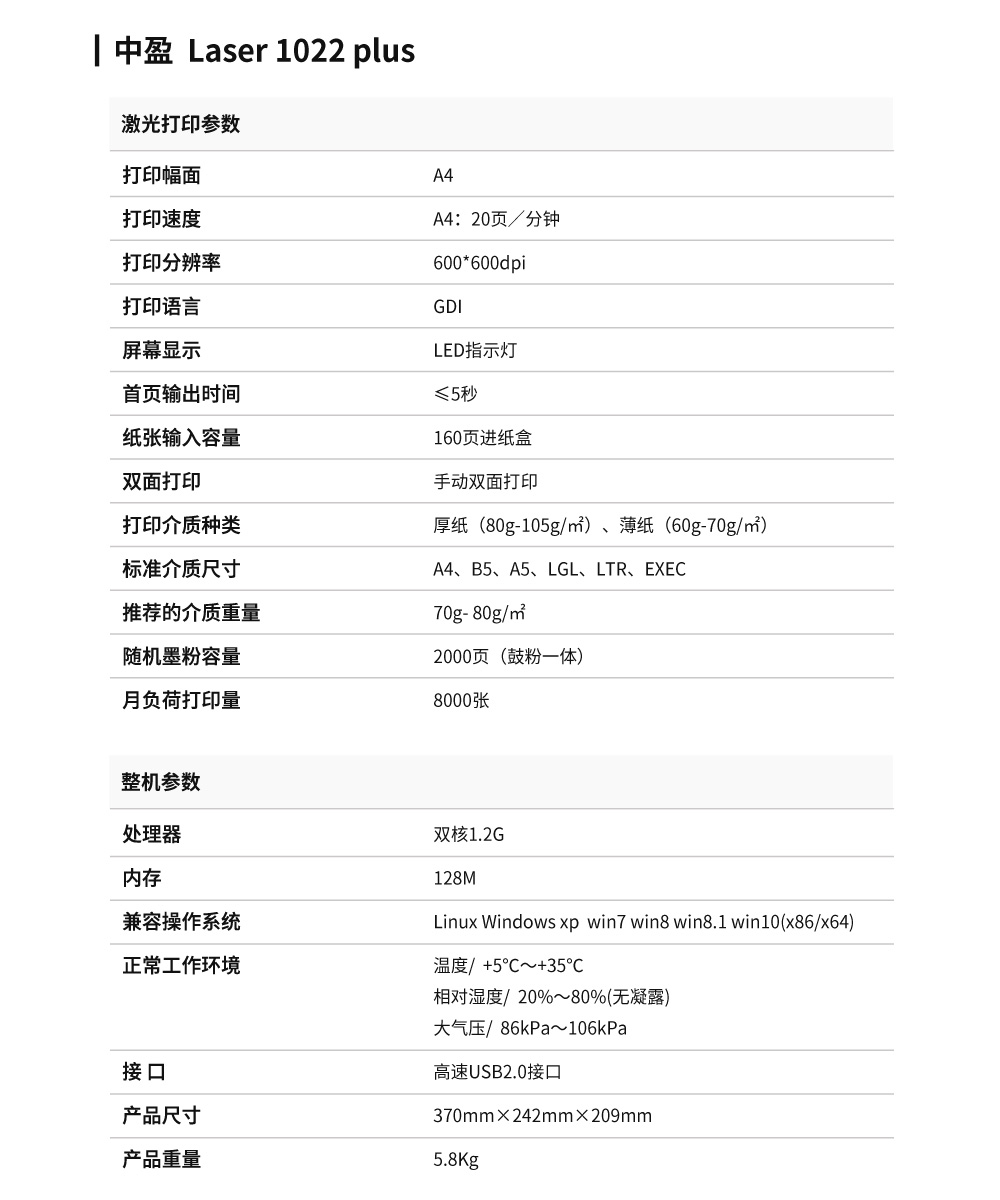 中盈 Laser 1022 plus

| 激光打印参数 | |
|---|---|
| 打印幅面 | A4 |
| 打印速度 | A4：20页／分钟 |
| 打印分辨率 | 600*600dpi |
| 打印语言 | GDI |
| 屏幕显示 | LED指示灯 |
| 首页输出时间 | ≤5秒 |
| 纸张输入容量 | 160页进纸盒 |
| 双面打印 | 手动双面打印 |
| 打印介质种类 | 厚纸（80g-105g/㎡）、薄纸（60g-70g/㎡） |
| 标准介质尺寸 | A4、B5、A5、LGL、LTR、EXEC |
| 推荐的介质重量 | 70g- 80g/㎡ |
| 随机墨粉容量 | 2000页（鼓粉一体） |
| 月负荷打印量 | 8000张 |

| 整机参数 | |
|---|---|
| 处理器 | 双核1.2G |
| 内存 | 128M |
| 兼容操作系统 | Linux Windows xp win7 win8 win8.1 win10(x86/x64) |
| 正常工作环境 | 温度/ +5°C～+35°C 相对湿度/ 20%～80%(无凝露) 大气压/ 86kPa～106kPa |
| 接 口 | 高速USB2.0接口 |
| 产品尺寸 | 370mm×242mm×209mm |
| 产品重量 | 5.8Kg |